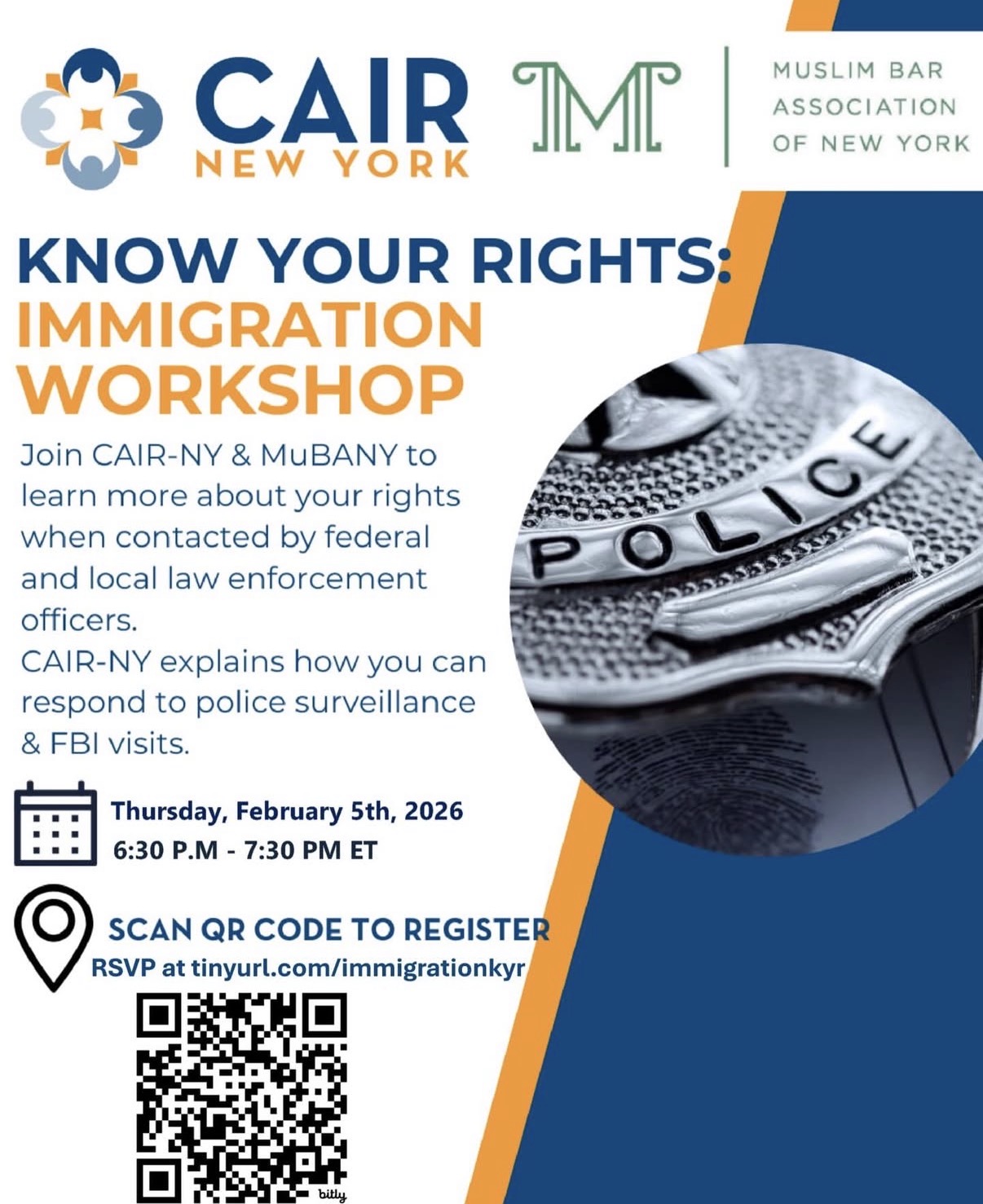 CAIR
NEW YORK

M

MUSLIM BAR
ASSOCIATION
OF NEW YORK

KNOW YOUR RIGHTS:
IMMIGRATION
WORKSHOP

Join CAIR-NY & MuBANY to learn more about your rights when contacted by federal and local law enforcement officers.
CAIR-NY explains how you can respond to police surveillance & FBI visits.

POLICE

Thursday, February 5th, 2026
6:30 P.M - 7:30 PM ET

SCAN QR CODE TO REGISTER
RSVP at tinyurl.com/immigrationkyr

bitly